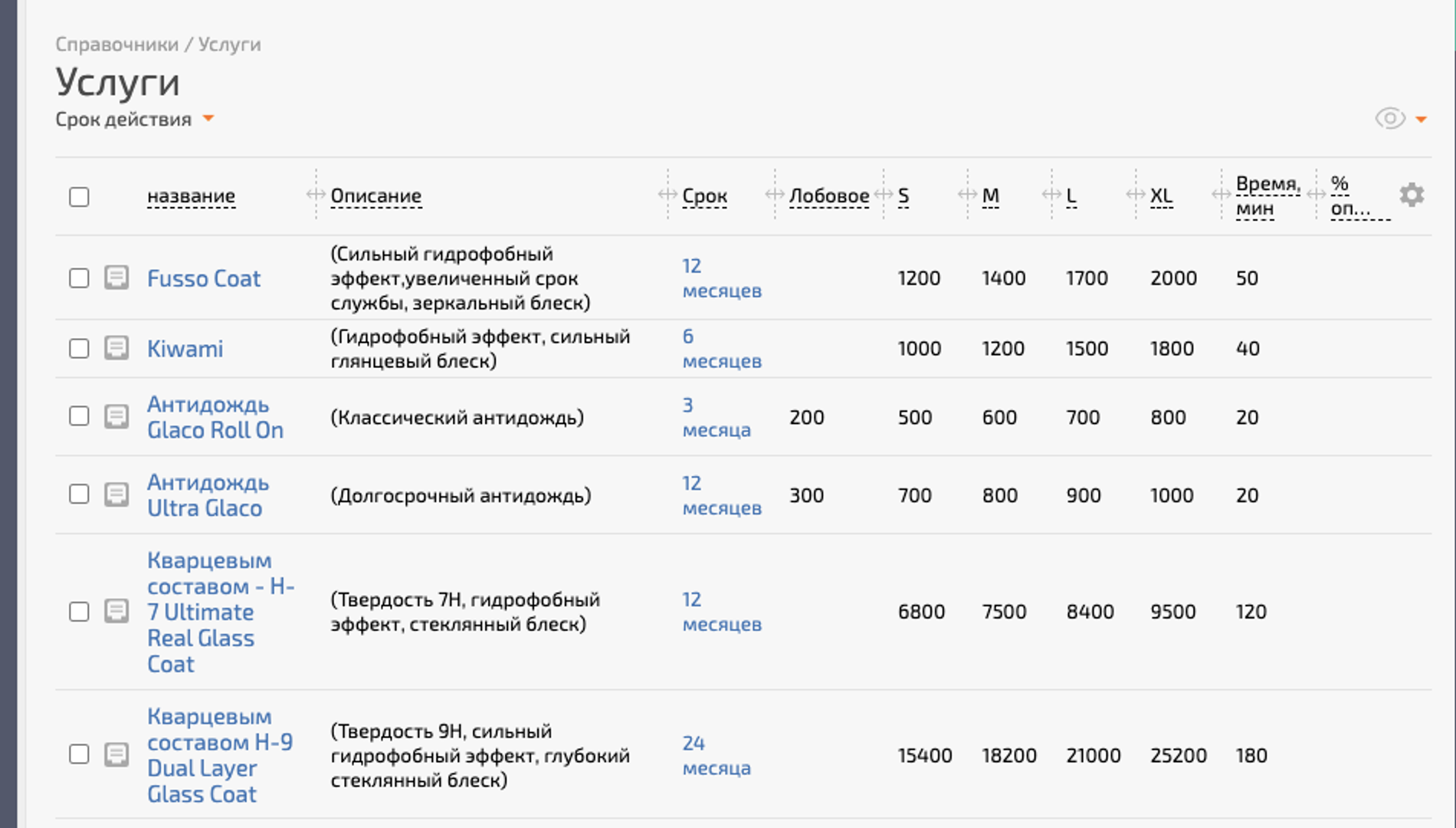 Справочники / Услуги

Услуги

Срок действия

| название | Описание | Срок | Лобовое | S | M | L | XL | Время, мин | % оп... |
|---|---|---|---|---|---|---|---|---|---|
| Fusso Coat | (Сильный гидрофобный эффект,увеличенный срок службы, зеркальный блеск) | 12 месяцев | | 1200 | 1400 | 1700 | 2000 | 50 | |
| Kiwami | (Гидрофобный эффект, сильный глянцевый блеск) | 6 месяцев | | 1000 | 1200 | 1500 | 1800 | 40 | |
| Антидождь Glaco Roll On | (Классический антидождь) | 3 месяца | 200 | 500 | 600 | 700 | 800 | 20 | |
| Антидождь Ultra Glaco | (Долгосрочный антидождь) | 12 месяцев | 300 | 700 | 800 | 900 | 1000 | 20 | |
| Кварцевым составом - H-7 Ultimate Real Glass Coat | (Твердость 7H, гидрофобный эффект, стеклянный блеск) | 12 месяцев | | 6800 | 7500 | 8400 | 9500 | 120 | |
| Кварцевым составом H-9 Dual Layer Glass Coat | (Твердость 9H, сильный гидрофобный эффект, глубокий стеклянный блеск) | 24 месяца | | 15400 | 18200 | 21000 | 25200 | 180 | |